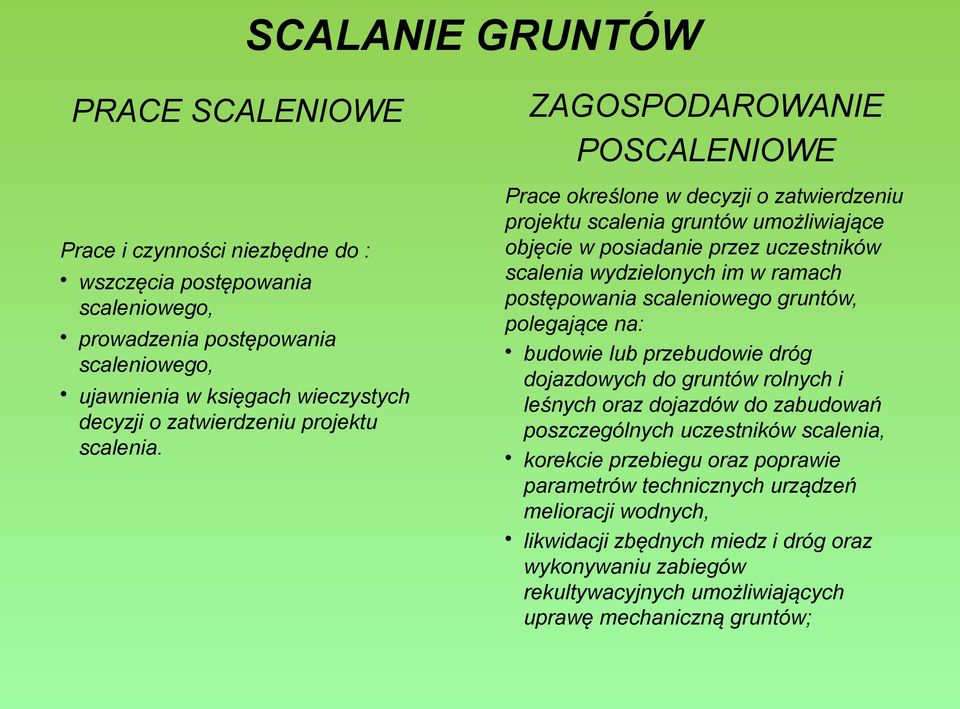 SCALANIE GRUNTÓW

PRACE SCALENIOWE

Prace i czynności niezbędne do :
• wszczęcia postępowania scaleniowego,
• prowadzenia postępowania scaleniowego,
• ujawnienia w księgach wieczystych decyzji o zatwierdzeniu projektu scalenia.

ZAGOSPODAROWANIE POSCALENIOWE

Prace określone w decyzji o zatwierdzeniu projektu scalenia gruntów umożliwiające objęcie w posiadanie przez uczestników scalenia wydzielonych im w ramach postępowania scaleniowego gruntów, polegające na:
• budowie lub przebudowie dróg dojazdowych do gruntów rolnych i leśnych oraz dojazdów do zabudowań poszczególnych uczestników scalenia,
• korekcie przebiegu oraz poprawie parametrów technicznych urządzeń melioracji wodnych,
• likwidacji zbędnych miedz i dróg oraz wykonywaniu zabiegów rekultywacyjnych umożliwiających uprawę mechaniczną gruntów;